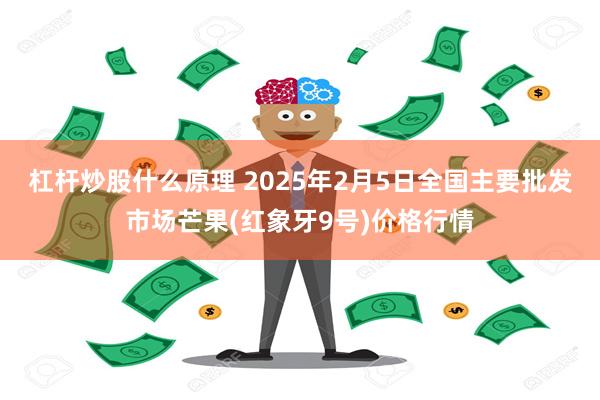 杠杆炒股什么原理 2025年2月5日全国主要批发市场芒果(红象牙9号)价格行情